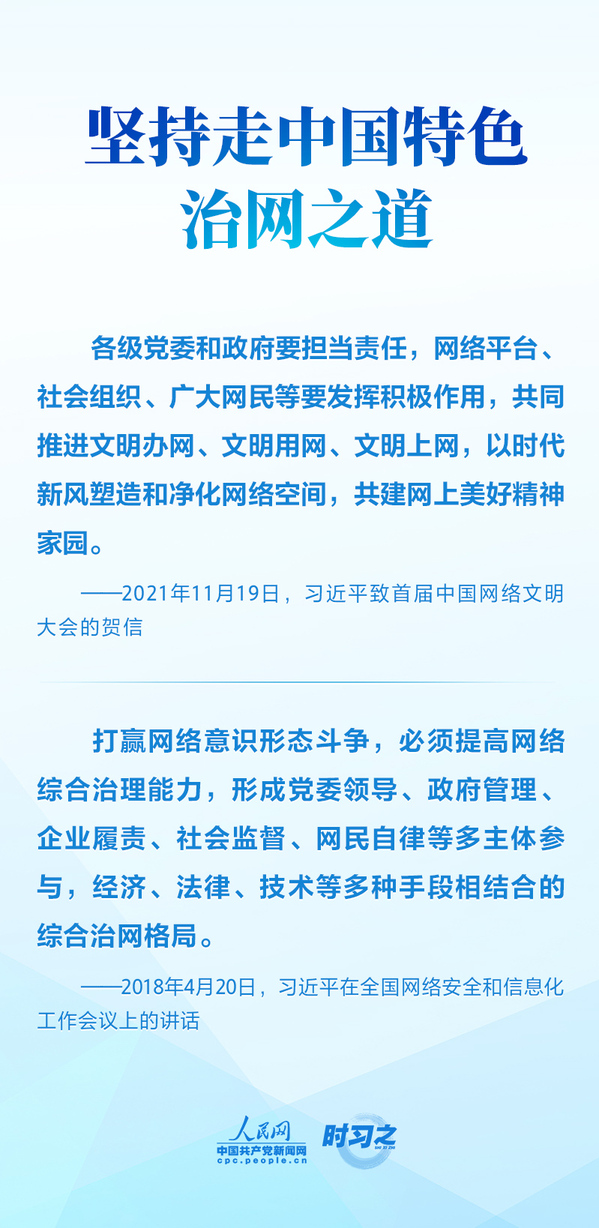 坚持走中国特色
治网之道

各级党委和政府要担当责任，网络平台、社会组织、广大网民等要发挥积极作用，共同推进文明办网、文明用网、文明上网，以时代新风塑造和净化网络空间，共建网上美好精神家园。

——2021年11月19日，习近平致首届中国网络文明大会的贺信

打赢网络意识形态斗争，必须提高网络综合治理能力，形成党委领导、政府管理、企业履责、社会监督、网民自律等多主体参与，经济、法律、技术等多种手段相结合的综合治网格局。

——2018年4月20日，习近平在全国网络安全和信息化工作会议上的讲话

人民网
中国共产党新闻网
cpc.people.cn
时习之